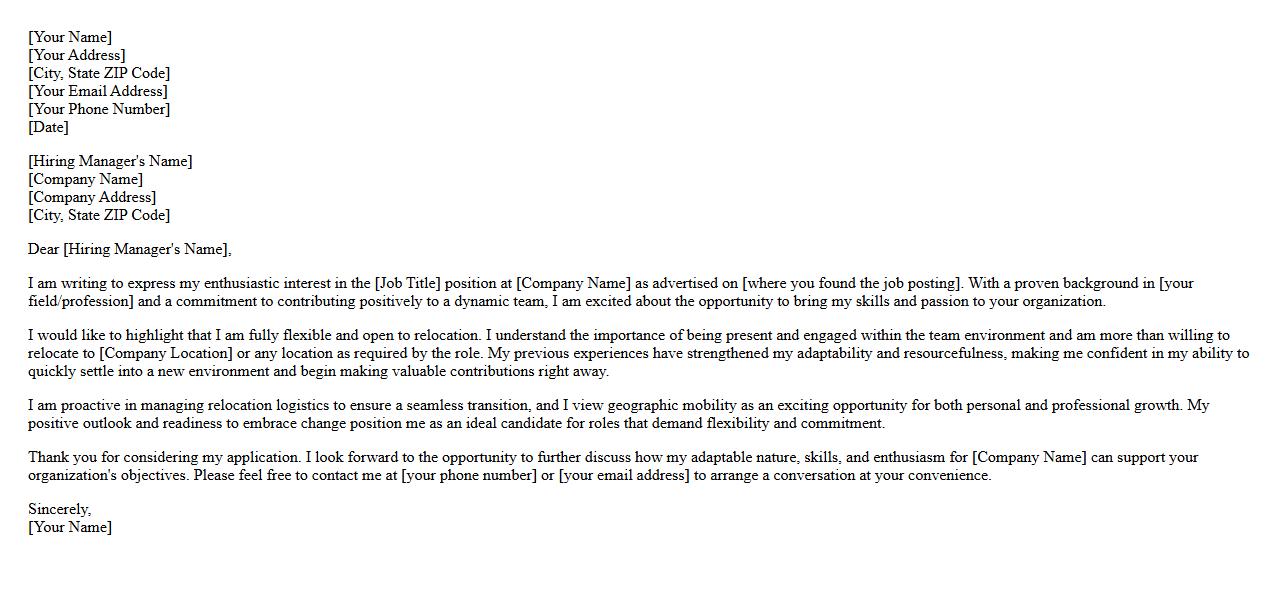 [Your Name]
[Your Address]
[City, State ZIP Code]
[Your Email Address]
[Your Phone Number]
[Date]

[Hiring Manager's Name]
[Company Name]
[Company Address]
[City, State ZIP Code]

Dear [Hiring Manager's Name],

I am writing to express my enthusiastic interest in the [Job Title] position at [Company Name] as advertised on [where you found the job posting]. With a proven background in [your field/profession] and a commitment to contributing positively to a dynamic team, I am excited about the opportunity to bring my skills and passion to your organization.

I would like to highlight that I am fully flexible and open to relocation. I understand the importance of being present and engaged within the team environment and am more than willing to relocate to [Company Location] or any location as required by the role. My previous experiences have strengthened my adaptability and resourcefulness, making me confident in my ability to quickly settle into a new environment and begin making valuable contributions right away.

I am proactive in managing relocation logistics to ensure a seamless transition, and I view geographic mobility as an exciting opportunity for both personal and professional growth. My positive outlook and readiness to embrace change position me as an ideal candidate for roles that demand flexibility and commitment.

Thank you for considering my application. I look forward to the opportunity to further discuss how my adaptable nature, skills, and enthusiasm for [Company Name] can support your organization's objectives. Please feel free to contact me at [your phone number] or [your email address] to arrange a conversation at your convenience.

Sincerely,
[Your Name]